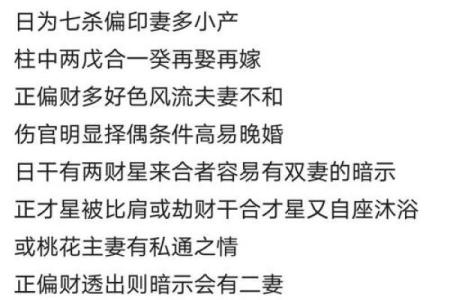 日为七杀偏印妻多小产

柱中两戊合一癸再娶再嫁

正偏财多好色风流夫妻不和

伤官明显择偶条件高易晚婚

日干有两财星来合者容易有双妻的暗示

正才星被比肩或劫财干合才星又自座沐浴

或桃花主妻有私通之情

正偏财透出则暗示会有二妻